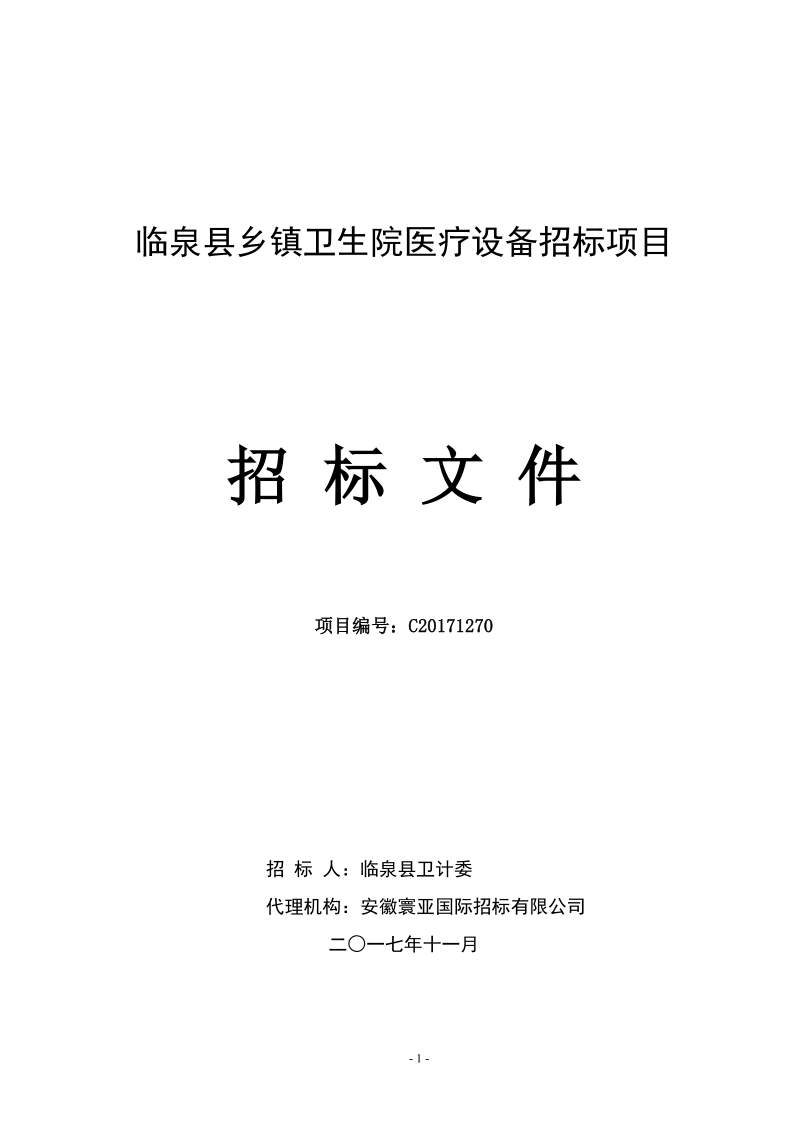 临泉县乡镇卫生院医疗设备招标项目

招 标 文 件

项目编号：C20171270

招 标 人：临泉县卫计委

代理机构：安徽寰亚国际招标有限公司

二〇一七年十一月

- 1 -